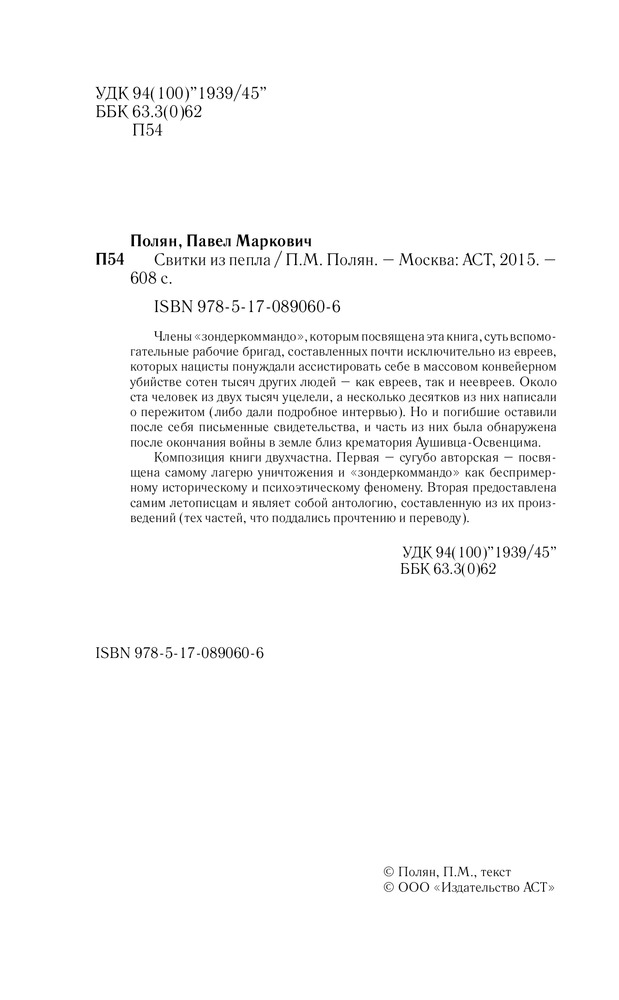 УДК 94(100)"1939/45"
ББК 63.3(0)62
П54

Полян, Павел Маркович
П54 Свитки из пепла / П.М. Полян. — Москва: АСТ, 2015. — 608 с.

ISBN 978-5-17-089060-6

Члены «зондеркоммандо», которым посвящена эта книга, суть вспомогательные рабочие бригад, составленных почти исключительно из евреев, которых нацисты понуждали ассистировать себе в массовом конвейерном убийстве сотен тысяч других людей — как евреев, так и неевреев. Около ста человек из двух тысяч уцелели, а несколько десятков из них написали о пережитом (либо дали подробное интервью). Но и погибшие оставили после себя письменные свидетельства, и часть из них была обнаружена после окончания войны в земле близ крематория Аушвица-Освенцима.

Композиция книги двухчастна. Первая — сугубо авторская — посвящена самому лагерю уничтожения и «зондеркоммандо» как беспримерному историческому и психоэтическому феномену. Вторая предоставлена самим летописцам и являет собой антологию, составленную из их произведений (тех частей, что поддались прочтению и переводу).

УДК 94(100)"1939/45"
ББК 63.3(0)62

ISBN 978-5-17-089060-6

© Полян, П.М., текст
© ООО «Издательство АСТ»